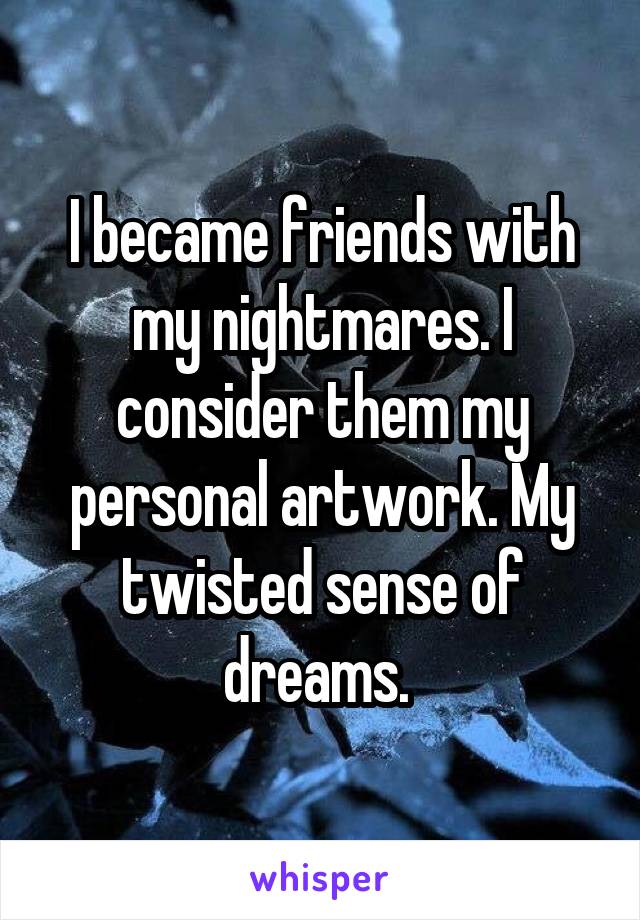 I became friends with my nightmares. I consider them my personal artwork. My twisted sense of dreams.

whisper